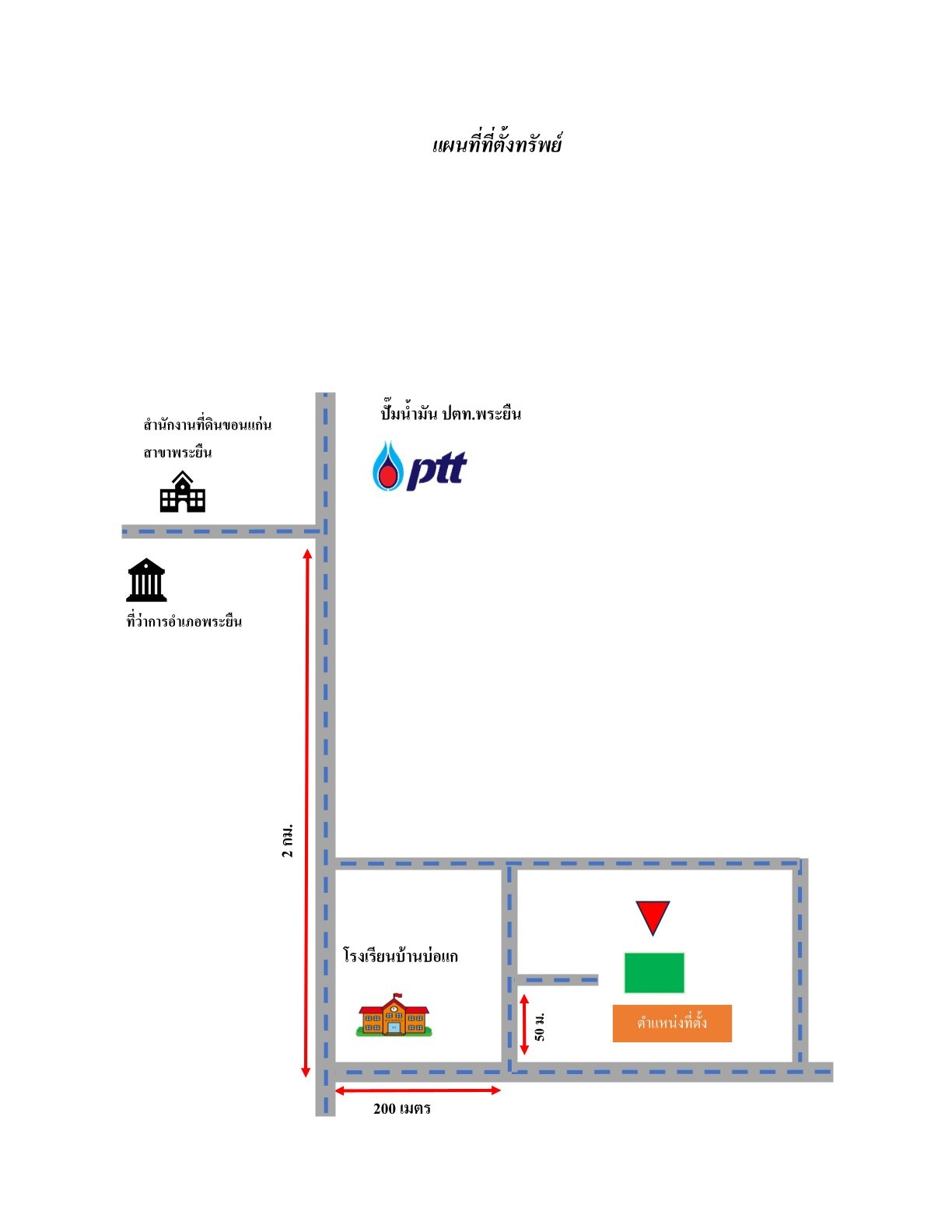 แผนที่ที่ตั้งทรัพย์

สำนักงานที่ดินขอนแก่น สาขาพระยืน

ปั๊มน้ำมัน ปตท.พระยืน

ptt

ที่ว่าการอำเภอพระยืน

2 กม.

โรงเรียนบ้านบ่อแก

50 ม.

ตำแหน่งที่ตั้ง

200 เมตร